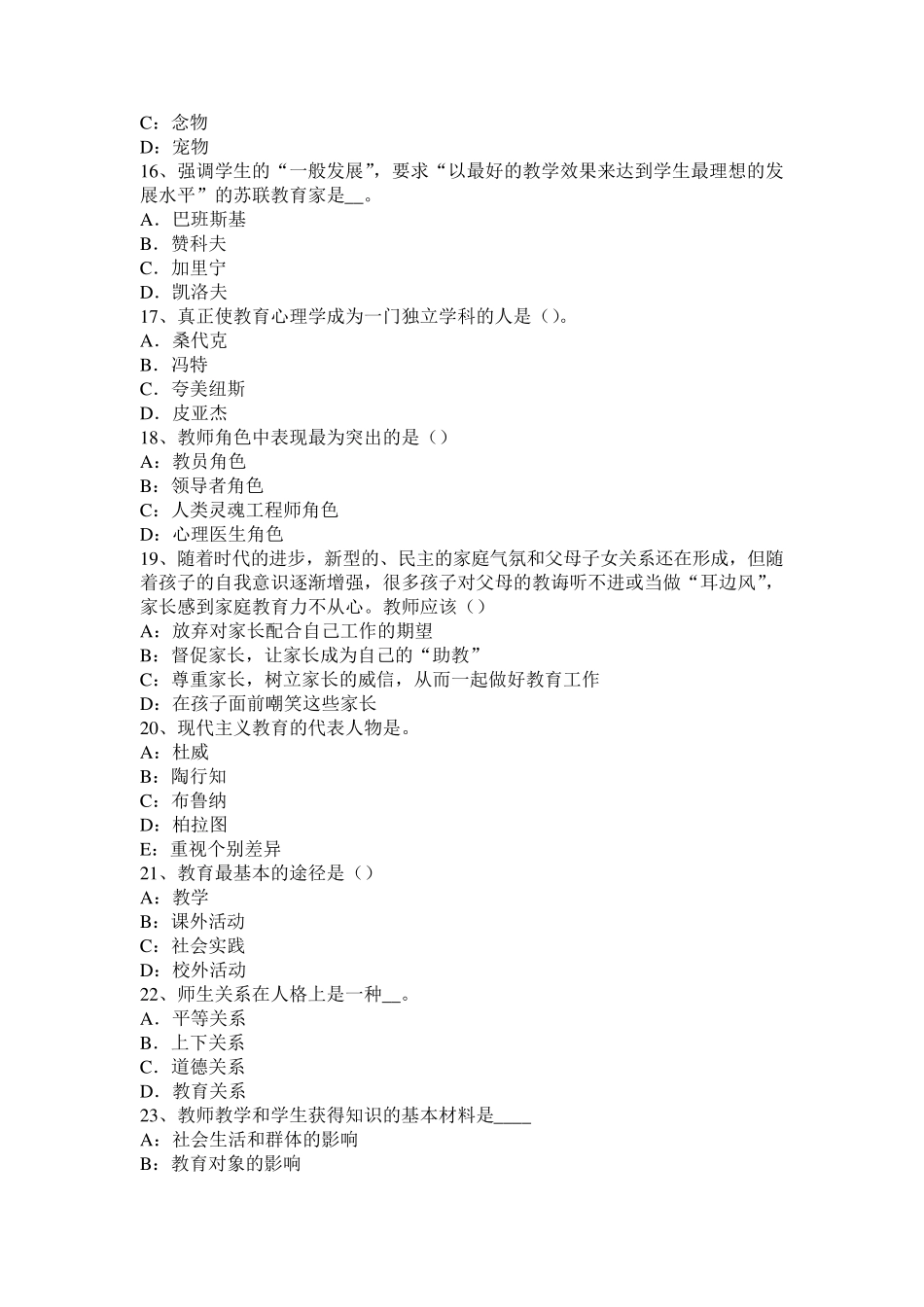 C：念物
D：宠物
16、强调学生的“一般发展”，要求“以最好的教学效果来达到学生最理想的发展水平”的苏联教育家是__。
A．巴班斯基
B．赞科夫
C．加里宁
D．凯洛夫
17、真正使教育心理学成为一门独立学科的人是（）。
A．桑代克
B．冯特
C．夸美纽斯
D．皮亚杰
18、教师角色中表现最为突出的是（）
A：教员角色
B：领导者角色
C：人类灵魂工程师角色
D：心理医生角色
19、随着时代的进步，新型的、民主的家庭气氛和父母子女关系还在形成，但随着孩子的自我意识逐渐增强，很多孩子对父母的教诲听不进或当做“耳边风”，家长感到家庭教育力不从心。教师应该（）
A：放弃对家长配合自己工作的期望
B：督促家长，让家长成为自己的“助教”
C：尊重家长，树立家长的威信，从而一起做好教育工作
D：在孩子面前嘲笑这些家长
20、现代主义教育的代表人物是。
A：杜威
B：陶行知
C：布鲁纳
D：柏拉图
E：重视个别差异
21、教育最基本的途径是（）
A：教学
B：课外活动
C：社会实践
D：校外活动
22、师生关系在人格上是一种__。
A．平等关系
B．上下关系
C．道德关系
D．教育关系
23、教师教学和学生获得知识的基本材料是____
A：社会生活和群体的影响
B：教育对象的影响